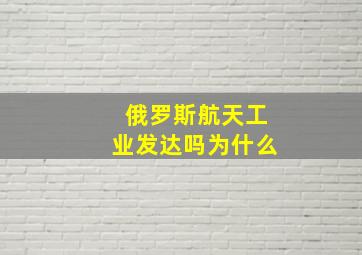 俄罗斯航天工业发达吗为什么